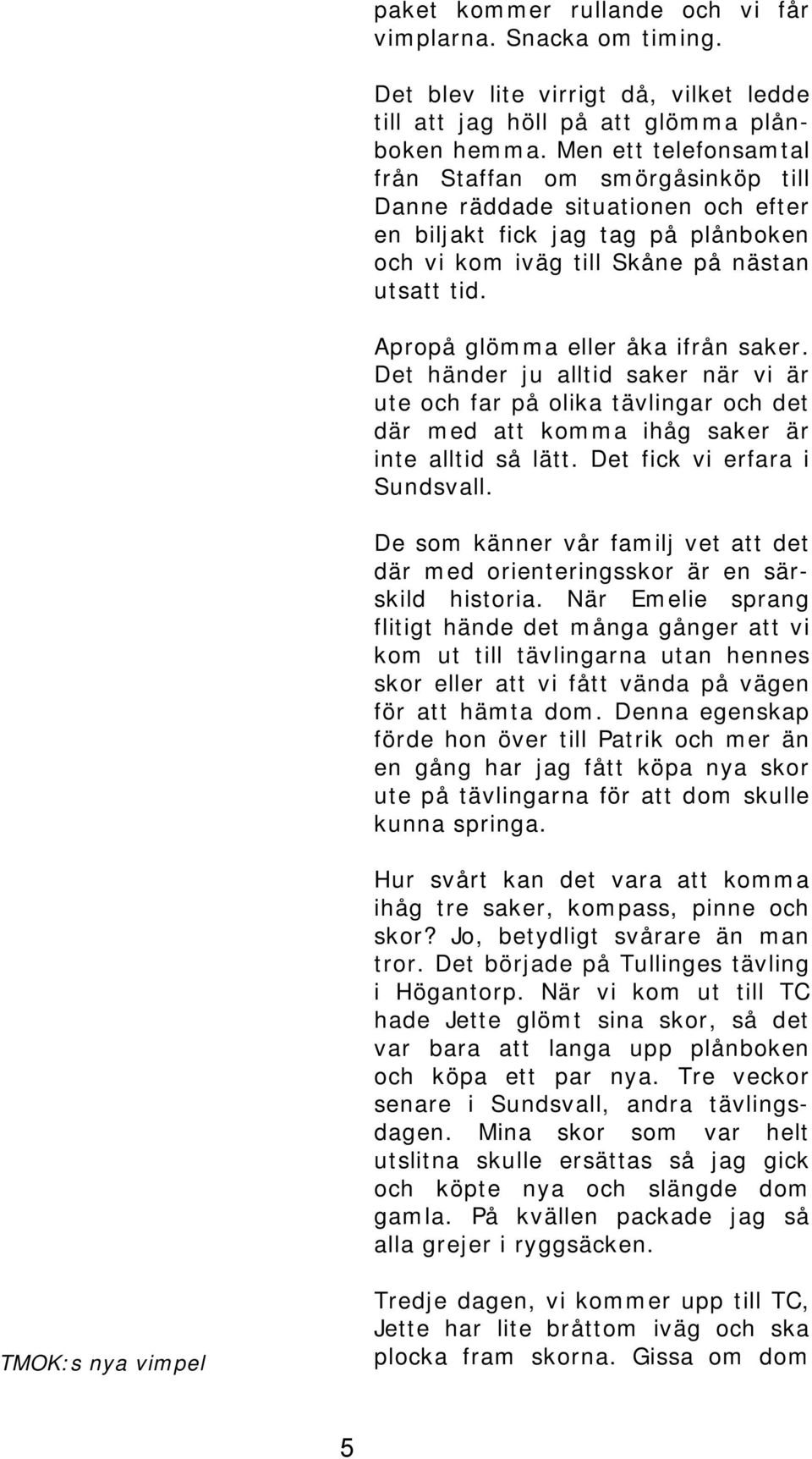 paket kommer rullande och vi får vimplarna. Snacka om timing.

Det blev lite virrigt då, vilket ledde till att jag höll på att glömma plånboken hemma. Men ett telefonsamtal från Staffan om smörgåsinköp till Danne räddade situationen och efter en biljakt fick jag tag på plånboken och vi kom iväg till Skåne på nästan utsatt tid.

Apropå glömma eller åka ifrån saker. Det händer ju alltid saker när vi är ute och far på olika tävlingar och det där med att komma ihåg saker är inte alltid så lätt. Det fick vi erfara i Sundsvall.

De som känner vår familj vet att det där med orienteringsskor är en särskild historia. När Emelie sprang flitigt hände det många gånger att vi kom ut till tävlingarna utan hennes skor eller att vi fått vända på vägen för att hämta dom. Denna egenskap förde hon över till Patrik och mer än en gång har jag fått köpa nya skor ute på tävlingarna för att dom skulle kunna springa.

Hur svårt kan det vara att komma ihåg tre saker, kompass, pinne och skor? Jo, betydligt svårare än man tror. Det började på Tullinges tävling i Högantorp. När vi kom ut till TC hade Jette glömt sina skor, så det var bara att langa upp plånboken och köpa ett par nya. Tre veckor senare i Sundsvall, andra tävlingsdagen. Mina skor som var helt utslitna skulle ersättas så jag gick och köpte nya och slängde dom gamla. På kvällen packade jag så alla grejer i ryggsäcken.

Tredje dagen, vi kommer upp till TC, Jette har lite bråttom iväg och ska plocka fram skorna. Gissa om dom

TMOK:s nya vimpel

5